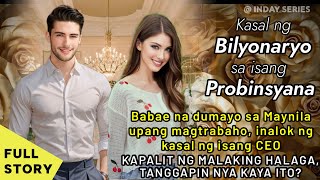 @ INDAY SERIES

Kasal ng Bilyonaryo sa isang Probinsyana

Babae na dumayo sa Maynila upang magtrabaho, inalok ng kasal ng isang CEO

KAPALIT NG MALAKING HALAGA, TANGGAPIN NYA KAYA ITO?

FULL STORY